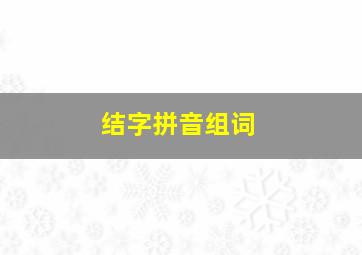 结字拼音组词